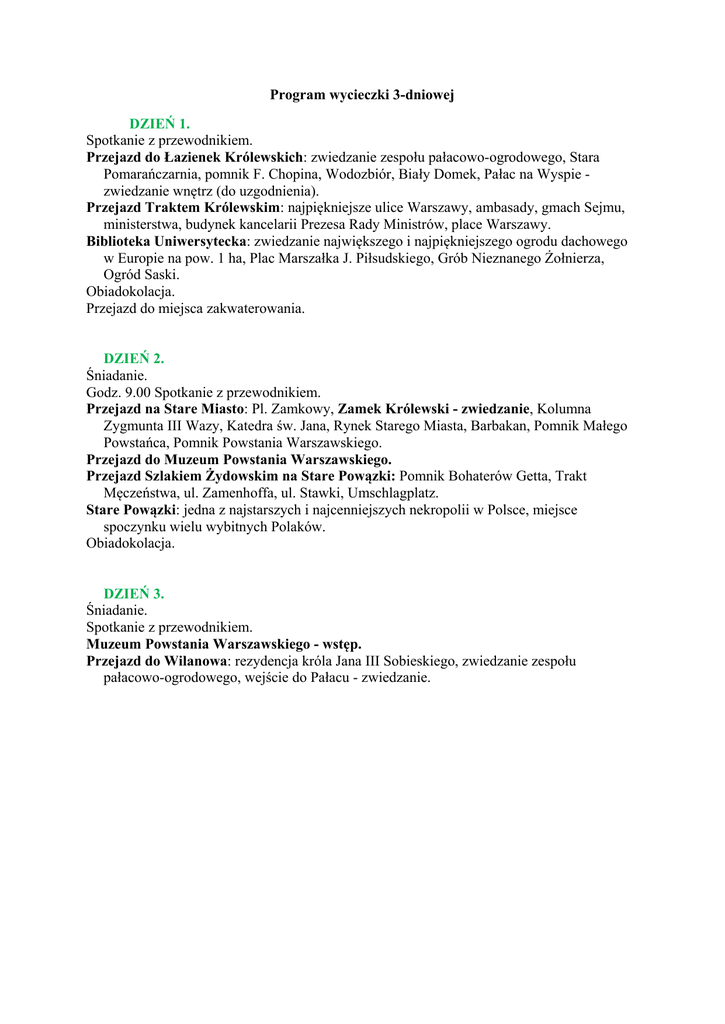 Program wycieczki 3-dniowej

DZIEŃ 1.

Spotkanie z przewodnikiem.

Przejazd do Łazienek Królewskich: zwiedzanie zespołu pałacowo-ogrodowego, Stara Pomarańczarnia, pomnik F. Chopina, Wodozbiór, Biały Domek, Pałac na Wyspie - zwiedzanie wnętrz (do uzgodnienia).

Przejazd Traktem Królewskim: najpiękniejsze ulice Warszawy, ambasady, gmach Sejmu, ministerstwa, budynek kancelarii Prezesa Rady Ministrów, place Warszawy.

Biblioteka Uniwersytecka: zwiedzanie największego i najpiękniejszego ogrodu dachowego w Europie na pow. 1 ha, Plac Marszałka J. Piłsudskiego, Grób Nieznanego Żołnierza, Ogród Saski.

Obiadokolacja.

Przejazd do miejsca zakwaterowania.

DZIEŃ 2.

Śniadanie.

Godz. 9.00 Spotkanie z przewodnikiem.

Przejazd na Stare Miasto: Pl. Zamkowy, Zamek Królewski - zwiedzanie, Kolumna Zygmunta III Wazy, Katedra św. Jana, Rynek Starego Miasta, Barbakan, Pomnik Małego Powstańca, Pomnik Powstania Warszawskiego.

Przejazd do Muzeum Powstania Warszawskiego.

Przejazd Szlakiem Żydowskim na Stare Powązki: Pomnik Bohaterów Getta, Trakt Męczeństwa, ul. Zamenhoffa, ul. Stawki, Umschlagplatz.

Stare Powązki: jedna z najstarszych i najcenniejszych nekropolii w Polsce, miejsce spoczynku wielu wybitnych Polaków.

Obiadokolacja.

DZIEŃ 3.

Śniadanie.

Spotkanie z przewodnikiem.

Muzeum Powstania Warszawskiego - wstęp.

Przejazd do Wilanowa: rezydencja króla Jana III Sobieskiego, zwiedzanie zespołu pałacowo-ogrodowego, wejście do Pałacu - zwiedzanie.